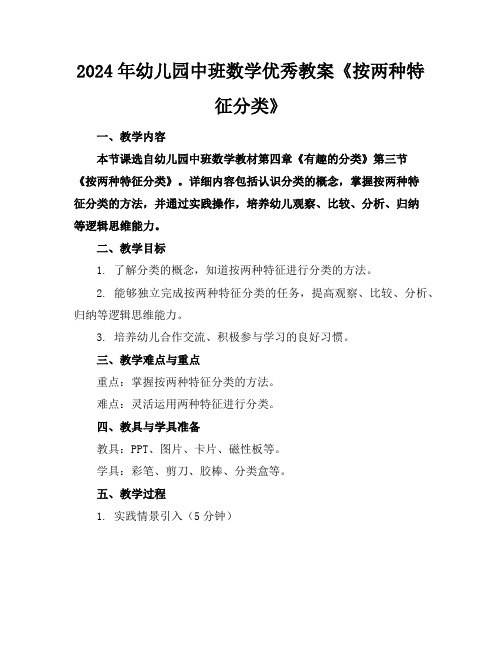 2024年幼儿园中班数学优秀教案《按两种特征分类》

一、教学内容

本节课选自幼儿园中班数学教材第四章《有趣的分类》第三节《按两种特征分类》。详细内容包括认识分类的概念，掌握按两种特征分类的方法，并通过实践操作，培养幼儿观察、比较、分析、归纳等逻辑思维能力。

二、教学目标

1. 了解分类的概念，知道按两种特征进行分类的方法。

2. 能够独立完成按两种特征分类的任务，提高观察、比较、分析、归纳等逻辑思维能力。

3. 培养幼儿合作交流、积极参与学习的良好习惯。

三、教学难点与重点

重点：掌握按两种特征分类的方法。

难点：灵活运用两种特征进行分类。

四、教具与学具准备

教具：PPT、图片、卡片、磁性板等。

学具：彩笔、剪刀、胶棒、分类盒等。

五、教学过程

1. 实践情景引入（5分钟）